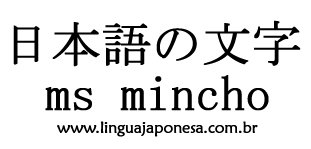 日本語の文字
ms mincho
www.linguajaponesa.com.br